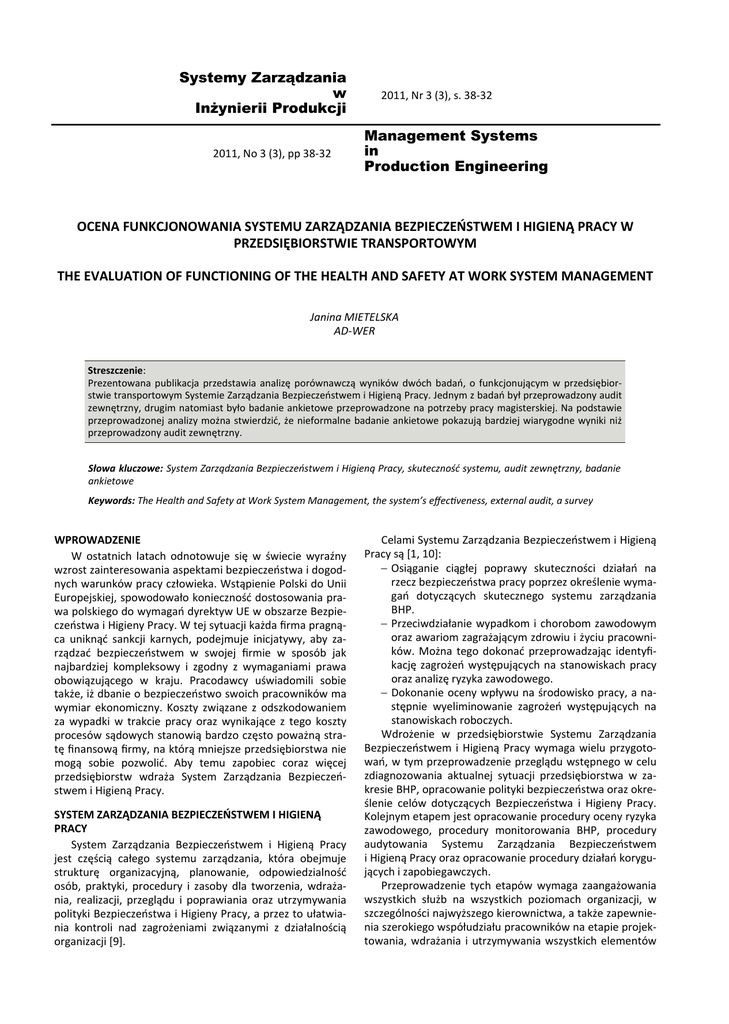 Systemy Zarządzania
w
Inżynierii Produkcji

2011, Nr 3 (3), s. 38-32

2011, No 3 (3), pp 38-32

Management Systems
in
Production Engineering

OCENA FUNKCJONOWANIA SYSTEMU ZARZĄDZANIA BEZPIECZEŃSTWEM I HIGIENĄ PRACY W PRZEDSIĘBIORSTWIE TRANSPORTOWYM

THE EVALUATION OF FUNCTIONING OF THE HEALTH AND SAFETY AT WORK SYSTEM MANAGEMENT

Janina MIETELSKA
AD-WER

Streszczenie:
Prezentowana publikacja przedstawia analizę porównawczą wyników dwóch badań, o funkcjonującym w przedsiębiorstwie transportowym Systemie Zarządzania Bezpieczeństwem i Higieną Pracy. Jednym z badań był przeprowadzony audit zewnętrzny, drugim natomiast było badanie ankietowe przeprowadzone na potrzeby pracy magisterskiej. Na podstawie przeprowadzonej analizy można stwierdzić, że nieformalne badanie ankietowe pokazują bardziej wiarygodne wyniki niż przeprowadzony audit zewnętrzny.

Słowa kluczowe: System Zarządzania Bezpieczeństwem i Higieną Pracy, skuteczność systemu, audit zewnętrzny, badanie ankietowe

Keywords: The Health and Safety at Work System Management, the system's effectiveness, external audit, a survey

WPROWADZENIE
W ostatnich latach odnotowuje się w świecie wyraźny wzrost zainteresowania aspektami bezpieczeństwa i dogodnych warunków pracy człowieka. Wstąpienie Polski do Unii Europejskiej, spowodowało konieczność dostosowania prawa polskiego do wymagań dyrektyw UE w obszarze Bezpieczeństwa i Higieny Pracy. W tej sytuacji każda firma pragnąca uniknąć sankcji karnych, podejmuje inicjatywy, aby zarządzać bezpieczeństwem w swojej firmie w sposób jak najbardziej kompleksowy i zgodny z wymaganiami prawa obowiązującego w kraju. Pracodawcy uświadomili sobie także, iż dbanie o bezpieczeństwo swoich pracowników ma wymiar ekonomiczny. Koszty związane z odszkodowaniem za wypadki w trakcie pracy oraz wynikające z tego koszty procesów sądowych stanowią bardzo często poważną stratę finansową firmy, na którą mniejsze przedsiębiorstwa nie mogą sobie pozwolić. Aby temu zapobiec coraz więcej przedsiębiorstw wdraża System Zarządzania Bezpieczeństwem i Higieną Pracy.

SYSTEM ZARZĄDZANIA BEZPIECZEŃSTWEM I HIGIENĄ PRACY
System Zarządzania Bezpieczeństwem i Higieną Pracy jest częścią całego systemu zarządzania, która obejmuje strukturę organizacyjną, planowanie, odpowiedzialność osób, praktyki, procedury i zasoby dla tworzenia, wdrażania, realizacji, przeglądu i poprawiania oraz utrzymywania polityki Bezpieczeństwa i Higieny Pracy, a przez to ułatwiania kontroli nad zagrożeniami związanymi z działalnością organizacji [9].

Celami Systemu Zarządzania Bezpieczeństwem i Higieną Pracy są [1, 10]:
– Osiąganie ciągłej poprawy skuteczności działań na rzecz bezpieczeństwa pracy poprzez określenie wymagań dotyczących skutecznego systemu zarządzania BHP.
– Przeciwdziałanie wypadkom i chorobom zawodowym oraz awariom zagrażającym zdrowiu i życiu pracowników. Można tego dokonać przeprowadzając identyfikację zagrożeń występujących na stanowiskach pracy oraz analizę ryzyka zawodowego.
– Dokonanie oceny wpływu na środowisko pracy, a następnie wyeliminowanie zagrożeń występujących na stanowiskach roboczych.
Wdrożenie w przedsiębiorstwie Systemu Zarządzania Bezpieczeństwem i Higieną Pracy wymaga wielu przygotowań, w tym przeprowadzenie przeglądu wstępnego w celu zdiagnozowania aktualnej sytuacji przedsiębiorstwa w zakresie BHP, opracowanie polityki bezpieczeństwa oraz określenie celów dotyczących Bezpieczeństwa i Higieny Pracy. Kolejnym etapem jest opracowanie procedury oceny ryzyka zawodowego, procedury monitorowania BHP, procedury audytowania Systemu Zarządzania Bezpieczeństwem i Higieną Pracy oraz opracowanie procedury działań korygujących i zapobiegawczych.
Przeprowadzenie tych etapów wymaga zaangażowania wszystkich służb na wszystkich poziomach organizacji, w szczególności najwyższego kierownictwa, a także zapewnienia szerokiego współudziału pracowników na etapie projektowania, wdrażania i utrzymywania wszystkich elementów